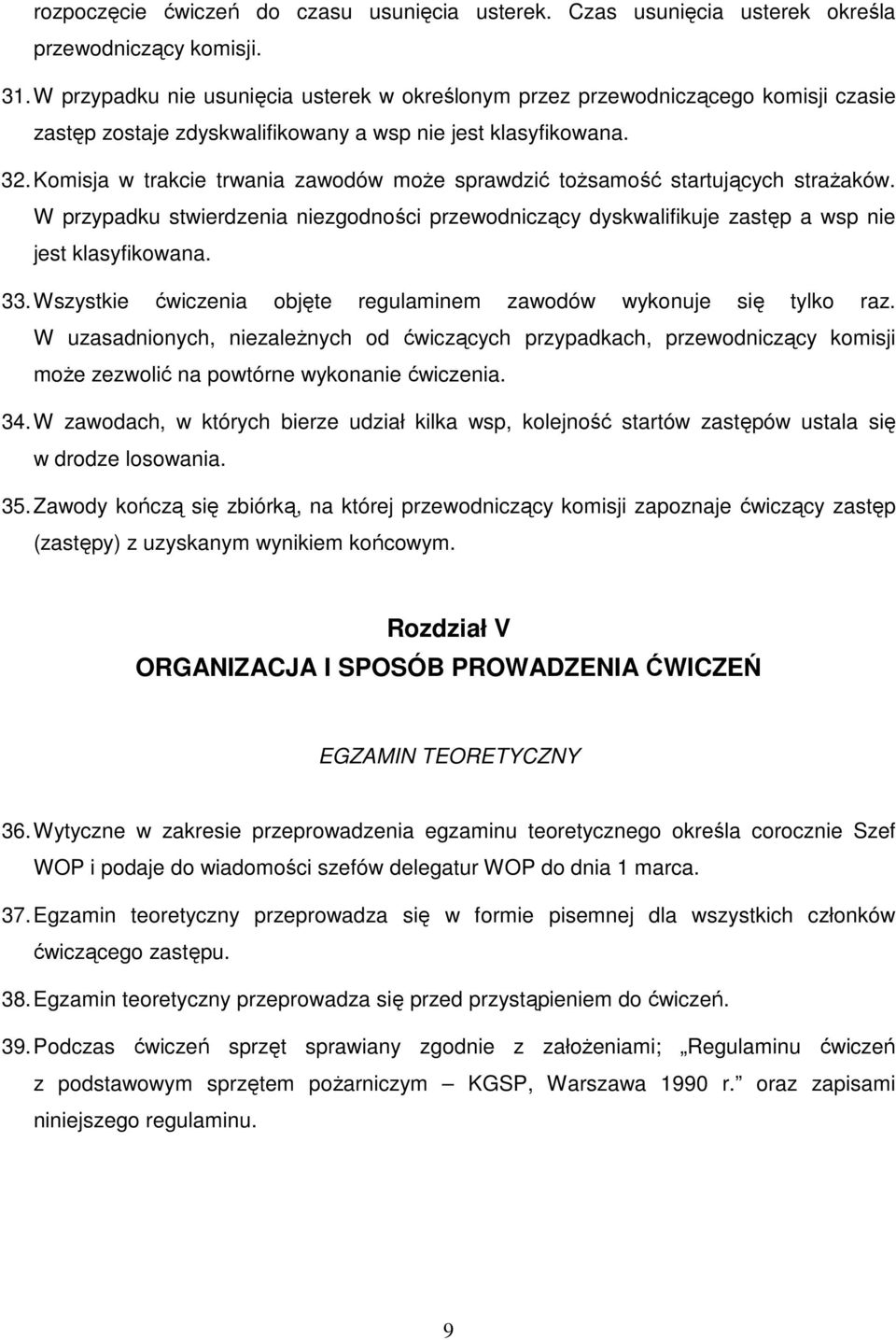 rozpoczęcie ćwiczeń do czasu usunięcia usterek. Czas usunięcia usterek określa przewodniczący komisji.

31. W przypadku nie usunięcia usterek w określonym przez przewodniczącego komisji czasie zastęp zostaje zdyskwalifikowany a wsp nie jest klasyfikowana.

32. Komisja w trakcie trwania zawodów może sprawdzić tożsamość startujących strażaków. W przypadku stwierdzenia niezgodności przewodniczący dyskwalifikuje zastęp a wsp nie jest klasyfikowana.

33. Wszystkie ćwiczenia objęte regulaminem zawodów wykonuje się tylko raz. W uzasadnionych, niezależnych od ćwiczących przypadkach, przewodniczący komisji może zezwolić na powtórne wykonanie ćwiczenia.

34. W zawodach, w których bierze udział kilka wsp, kolejność startów zastępów ustala się w drodze losowania.

35. Zawody kończą się zbiórką, na której przewodniczący komisji zapoznaje ćwiczący zastęp (zastępy) z uzyskanym wynikiem końcowym.

Rozdział V
ORGANIZACJA I SPOSÓB PROWADZENIA ĆWICZEŃ

EGZAMIN TEORETYCZNY

36. Wytyczne w zakresie przeprowadzenia egzaminu teoretycznego określa corocznie Szef WOP i podaje do wiadomości szefów delegatur WOP do dnia 1 marca.

37. Egzamin teoretyczny przeprowadza się w formie pisemnej dla wszystkich członków ćwiczącego zastępu.

38. Egzamin teoretyczny przeprowadza się przed przystąpieniem do ćwiczeń.

39. Podczas ćwiczeń sprzęt sprawiany zgodnie z założeniami; „Regulaminu ćwiczeń z podstawowym sprzętem pożarniczym – KGSP, Warszawa 1990 r.” oraz zapisami niniejszego regulaminu.

9